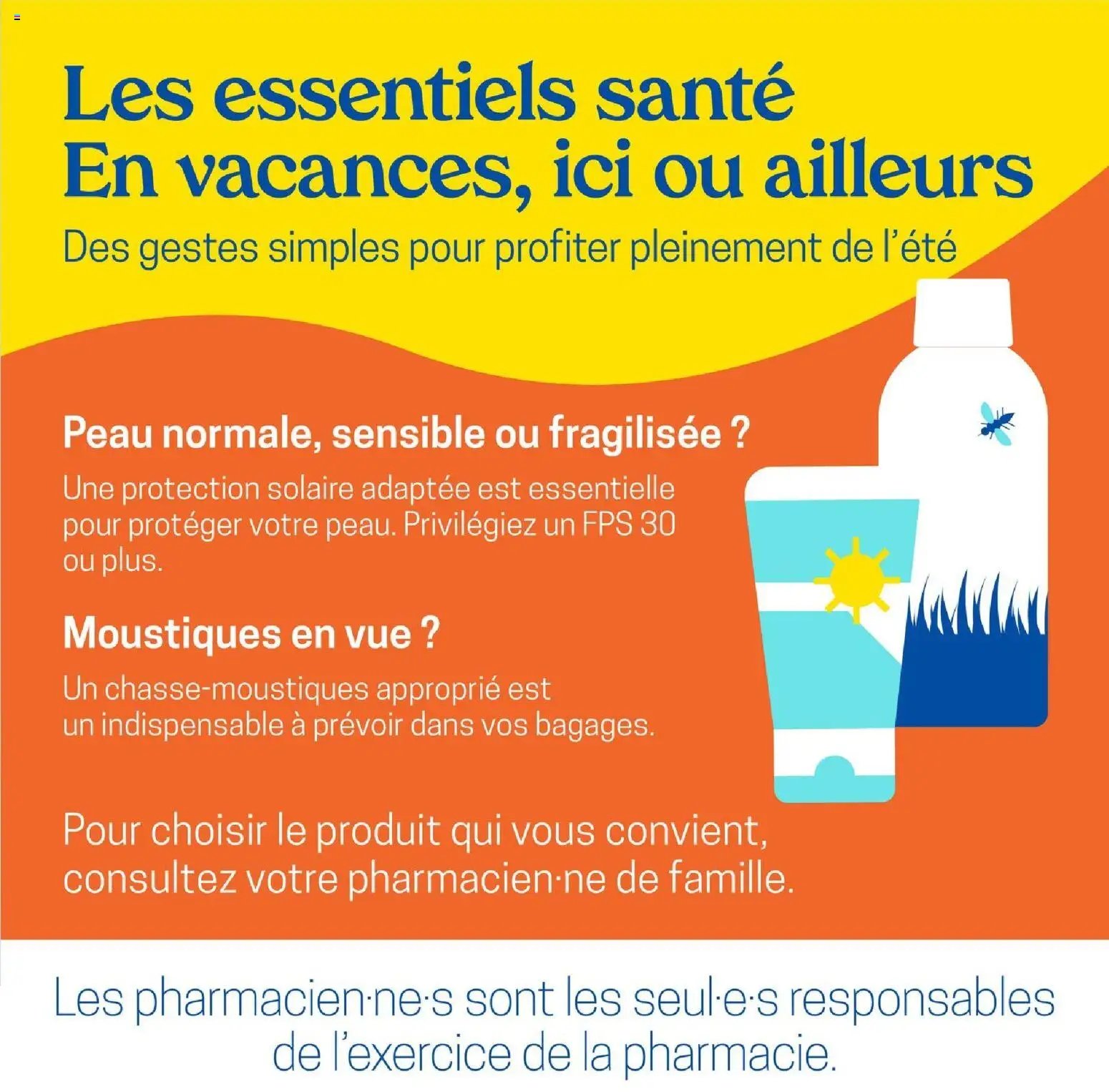 Les essentiels santé
En vacances, ici ou ailleurs

Des gestes simples pour profiter pleinement de l'été

Peau normale, sensible ou fragilisée ?

Une protection solaire adaptée est essentielle pour protéger votre peau. Privilégiez un FPS 30 ou plus.

Moustiques en vue ?

Un chasse-moustiques approprié est un indispensable à prévoir dans vos bagages.

Pour choisir le produit qui vous convient, consultez votre pharmacien·ne de famille.

Les pharmacien·ne·s sont les seul·e·s responsables de l'exercice de la pharmacie.